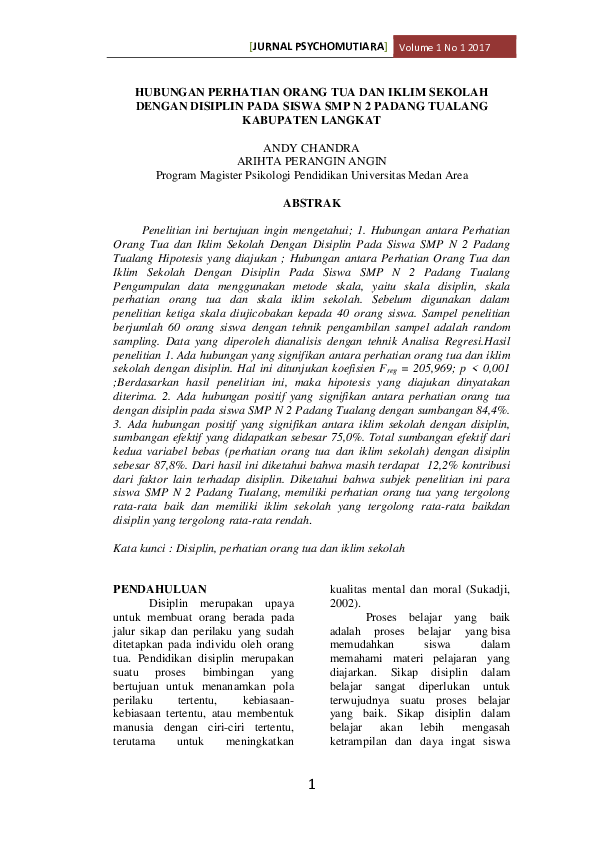 [JURNAL PSYCHOMUTIARA] Volume 1 No 1 2017

HUBUNGAN PERHATIAN ORANG TUA DAN IKLIM SEKOLAH DENGAN DISIPLIN PADA SISWA SMP N 2 PADANG TUALANG KABUPATEN LANGKAT

ANDY CHANDRA
ARIHTA PERANGIN ANGIN
Program Magister Psikologi Pendidikan Universitas Medan Area

ABSTRAK

Penelitian ini bertujuan ingin mengetahui; 1. Hubungan antara Perhatian Orang Tua dan Iklim Sekolah Dengan Disiplin Pada Siswa SMP N 2 Padang Tualang Hipotesis yang diajukan ; Hubungan antara Perhatian Orang Tua dan Iklim Sekolah Dengan Disiplin Pada Siswa SMP N 2 Padang Tualang Pengumpulan data menggunakan metode skala, yaitu skala disiplin, skala perhatian orang tua dan skala iklim sekolah. Sebelum digunakan dalam penelitian ketiga skala diujicobakan kepada 40 orang siswa. Sampel penelitian berjumlah 60 orang siswa dengan tehnik pengambilan sampel adalah random sampling. Data yang diperoleh dianalisis dengan tehnik Analisa Regresi.Hasil penelitian 1. Ada hubungan yang signifikan antara perhatian orang tua dan iklim sekolah dengan disiplin. Hal ini ditunjukan koefisien $F_{reg}$ = 205,969; p < 0,001 ;Berdasarkan hasil penelitian ini, maka hipotesis yang diajukan dinyatakan diterima. 2. Ada hubungan positif yang signifikan antara perhatian orang tua dengan disiplin pada siswa SMP N 2 Padang Tualang dengan sumbangan 84,4%. 3. Ada hubungan positif yang signifikan antara iklim sekolah dengan disiplin, sumbangan efektif yang didapatkan sebesar 75,0%. Total sumbangan efektif dari kedua variabel bebas (perhatian orang tua dan iklim sekolah) dengan disiplin sebesar 87,8%. Dari hasil ini diketahui bahwa masih terdapat 12,2% kontribusi dari faktor lain terhadap disiplin. Diketahui bahwa subjek penelitian ini para siswa SMP N 2 Padang Tualang, memiliki perhatian orang tua yang tergolong rata-rata baik dan memiliki iklim sekolah yang tergolong rata-rata baikdan disiplin yang tergolong rata-rata rendah.

Kata kunci : Disiplin, perhatian orang tua dan iklim sekolah

PENDAHULUAN
Disiplin merupakan upaya untuk membuat orang berada pada jalur sikap dan perilaku yang sudah ditetapkan pada individu oleh orang tua. Pendidikan disiplin merupakan suatu proses bimbingan yang bertujuan untuk menanamkan pola perilaku tertentu, kebiasaan-kebiasaan tertentu, atau membentuk manusia dengan ciri-ciri tertentu, terutama untuk meningkatkan kualitas mental dan moral (Sukadji, 2002).

Proses belajar yang baik adalah proses belajar yang bisa memudahkan siswa dalam memahami materi pelajaran yang diajarkan. Sikap disiplin dalam belajar sangat diperlukan untuk terwujudnya suatu proses belajar yang baik. Sikap disiplin dalam belajar akan lebih mengasah ketrampilan dan daya ingat siswa

1